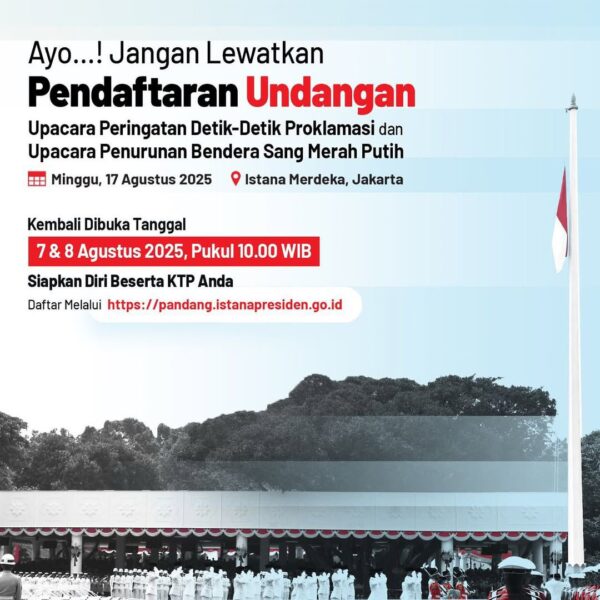 Ayo...! Jangan Lewatkan

Pendaftaran Undangan

Upacara Peringatan Detik-Detik Proklamasi dan Upacara Penurunan Bendera Sang Merah Putih

Minggu, 17 Agustus 2025

Istana Merdeka, Jakarta

Kembali Dibuka Tanggal

7 & 8 Agustus 2025, Pukul 10.00 WIB

Siapkan Diri Beserta KTP Anda

Daftar Melalui https://pandang.istanapresiden.go.id